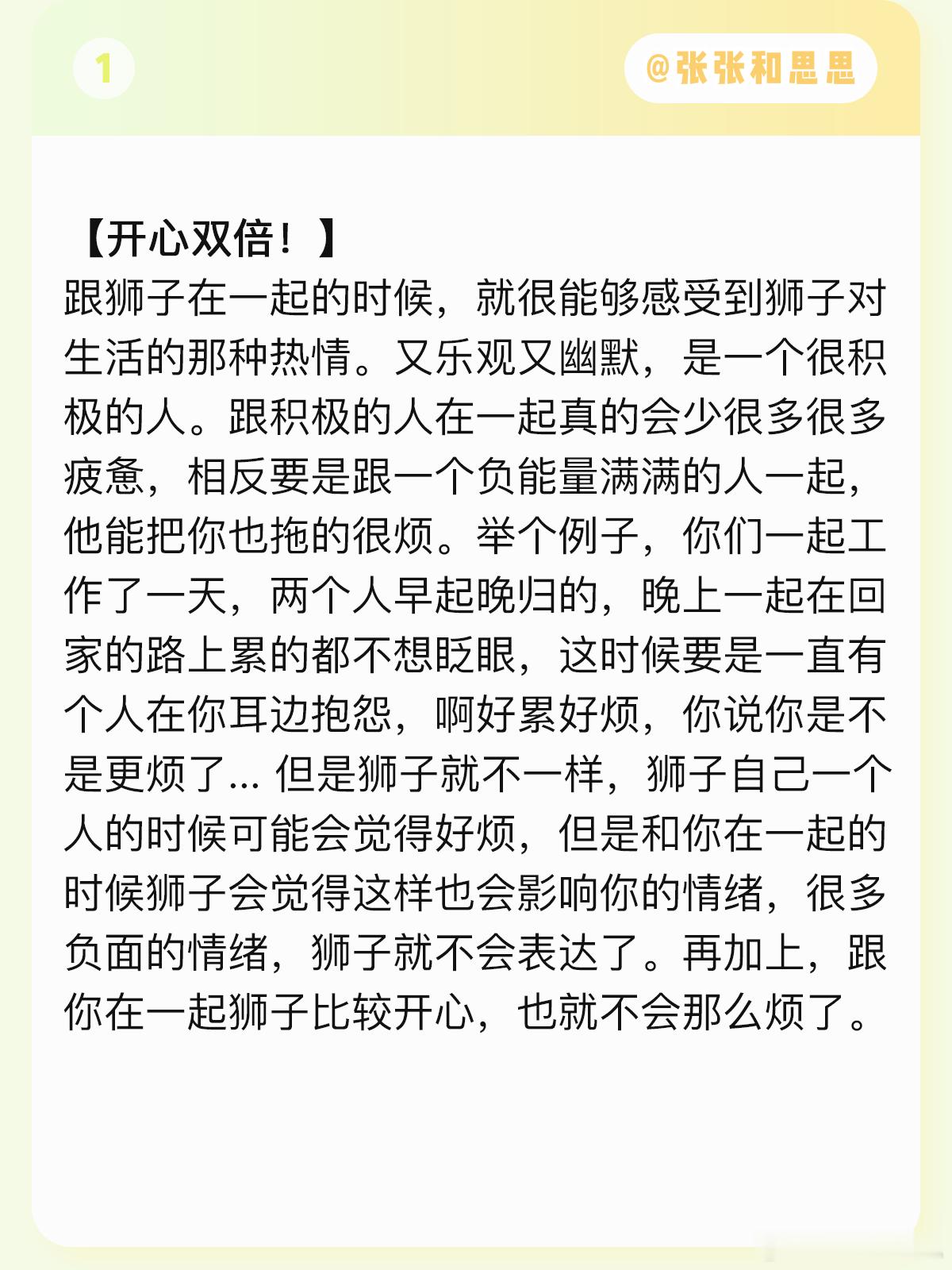 1

@张张和思思

【开心双倍！】
跟狮子在一起的时候，就很能够感受到狮子对生活的那种热情。又乐观又幽默，是一个很积极的人。跟积极的人在一起真的会少很多很多疲惫，相反要是跟一个负能量满满的人一起，他能把你也拖的很烦。举个例子，你们一起工作了一天，两个人早起晚归的，晚上一起在回家的路上累的都不想眨眼，这时候要是一直有个人在你耳边抱怨，啊好累好烦，你说你是不是更烦了... 但是狮子就不一样，狮子自己一个人的时候可能会觉得好烦，但是和你在一起的时候狮子会觉得这样也会影响你的情绪，很多负面的情绪，狮子就不会表达了。再加上，跟你在一起狮子比较开心，也就不会那么烦了。